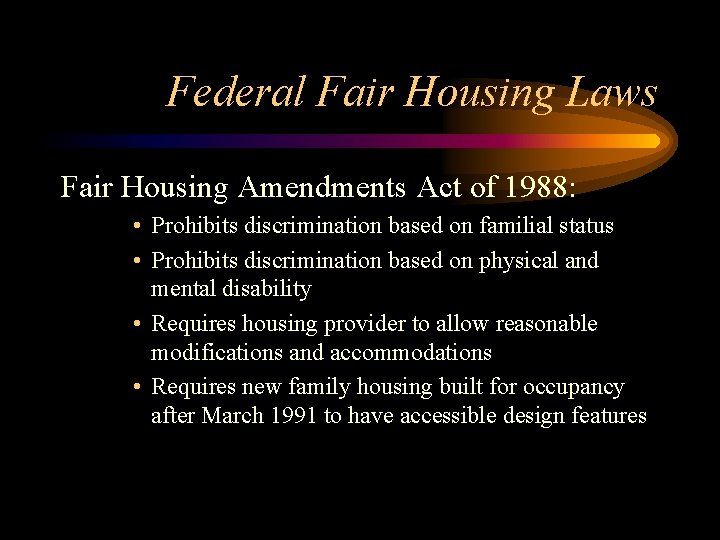 Federal Fair Housing Laws

Fair Housing Amendments Act of 1988:

• Prohibits discrimination based on familial status
• Prohibits discrimination based on physical and mental disability
• Requires housing provider to allow reasonable modifications and accommodations
• Requires new family housing built for occupancy after March 1991 to have accessible design features